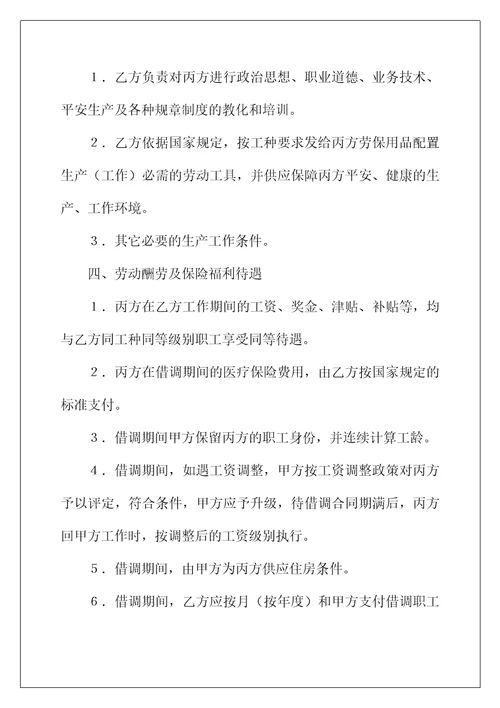 1．乙方负责对丙方进行政治思想、职业道德、业务技术、平安生产及各种规章制度的教化和培训。

2．乙方依据国家规定，按工种要求发给丙方劳保用品配置生产（工作）必需的劳动工具，并供应保障丙方平安、健康的生产、工作环境。

3．其它必要的生产工作条件。

四、劳动酬劳及保险福利待遇

1．丙方在乙方工作期间的工资、奖金、津贴、补贴等，均与乙方同工种同等级别职工享受同等待遇。

2．丙方在借调期间的医疗保险费用，由乙方按国家规定的标准支付。

3．借调期间甲方保留丙方的职工身份，并连续计算工龄。

4．借调期间，如遇工资调整，甲方按工资调整政策对丙方予以评定，符合条件，甲方应予升级，待借调合同期满后，丙方回甲方工作时，按调整后的工资级别执行。

5．借调期间，由甲方为丙方供应住房条件。

6．借调期间，乙方应按月（按年度）和甲方支付借调职工